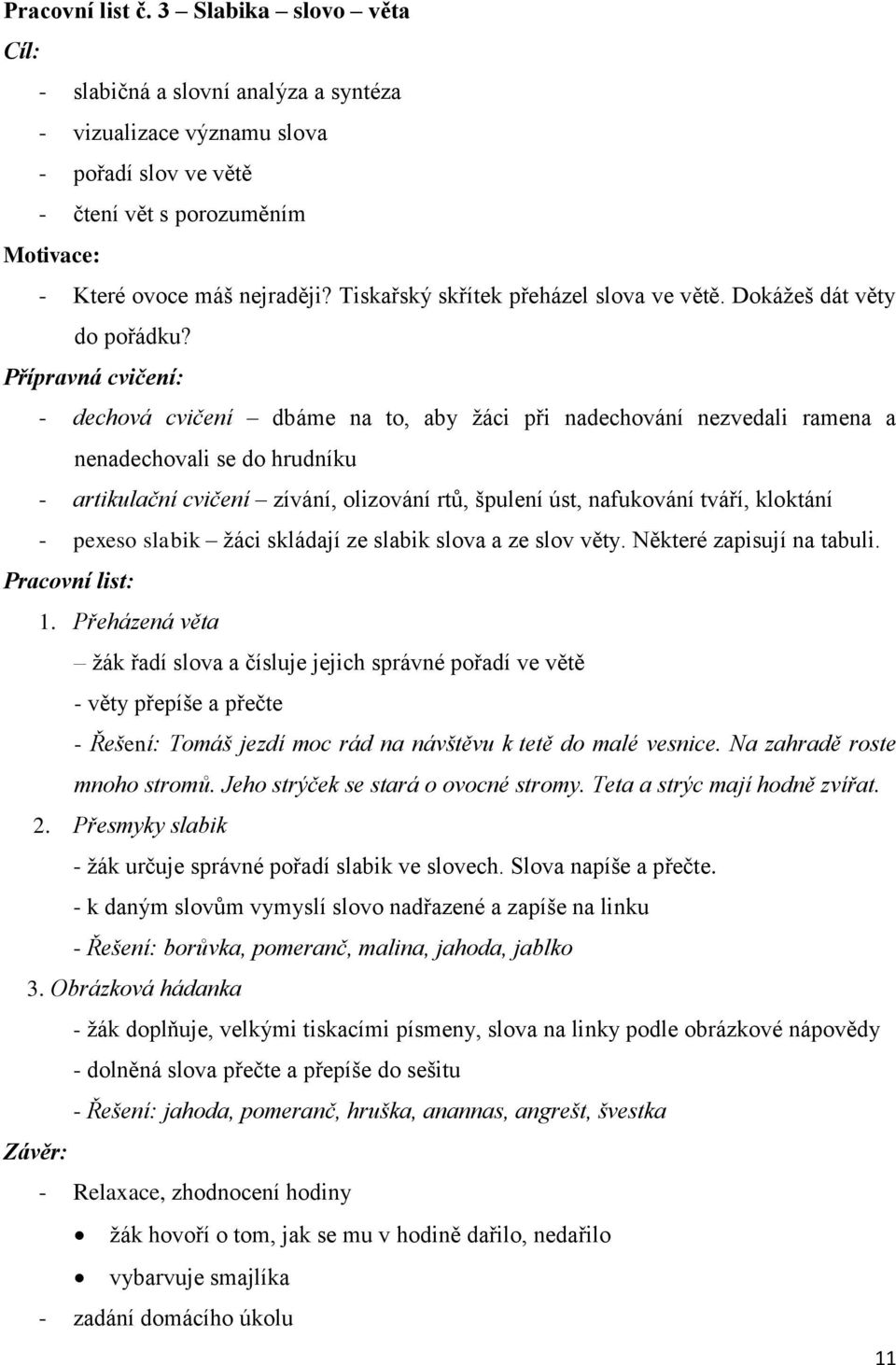 Pracovní list č. 3 – Slabika – slovo – věta
Cíl:
- slabičná a slovní analýza a syntéza
- vizualizace významu slova
- pořadí slov ve větě
- čtení vět s porozuměním
Motivace:
- Které ovoce máš nejraději? Tiskařský skřítek přeházel slova ve větě. Dokážeš dát věty do pořádku?
Přípravná cvičení:
- dechová cvičení – dbáme na to, aby žáci při nadechování nezvedali ramena a nenadechovali se do hrudníku
- artikulační cvičení – zívání, olizování rtů, špulení úst, nafukování tváří, kloktání
- pexeso slabik – žáci skládají ze slabik slova a ze slov věty. Některé zapisují na tabuli.
Pracovní list:
1. Přeházená věta
– žák řadí slova a čísluje jejich správné pořadí ve větě
- věty přepíše a přečte
- Řešení: Tomáš jezdí moc rád na návštěvu k tetě do malé vesnice. Na zahradě roste mnoho stromů. Jeho strýček se stará o ovocné stromy. Teta a strýc mají hodně zvířat.
2. Přesmyky slabik
- žák určuje správné pořadí slabik ve slovech. Slova napíše a přečte.
- k daným slovům vymyslí slovo nadřazené a zapíše na linku
- Řešení: borůvka, pomeranč, malina, jahoda, jablko
3. Obrázková hádanka
- žák doplňuje, velkými tiskacími písmeny, slova na linky podle obrázkové nápovědy
- dolněná slova přečte a přepíše do sešitu
- Řešení: jahoda, pomeranč, hruška, anannas, angrešt, švestka
Závěr:
- Relaxace, zhodnocení hodiny
• žák hovoří o tom, jak se mu v hodině dařilo, nedařilo
• vybarvuje smajlíka
- zadání domácího úkolu

11